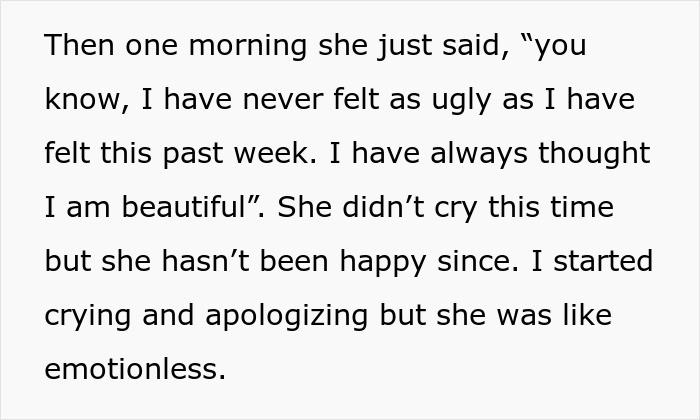 Then one morning she just said, "you know, I have never felt as ugly as I have felt this past week. I have always thought I am beautiful". She didn't cry this time but she hasn't been happy since. I started crying and apologizing but she was like emotionless.